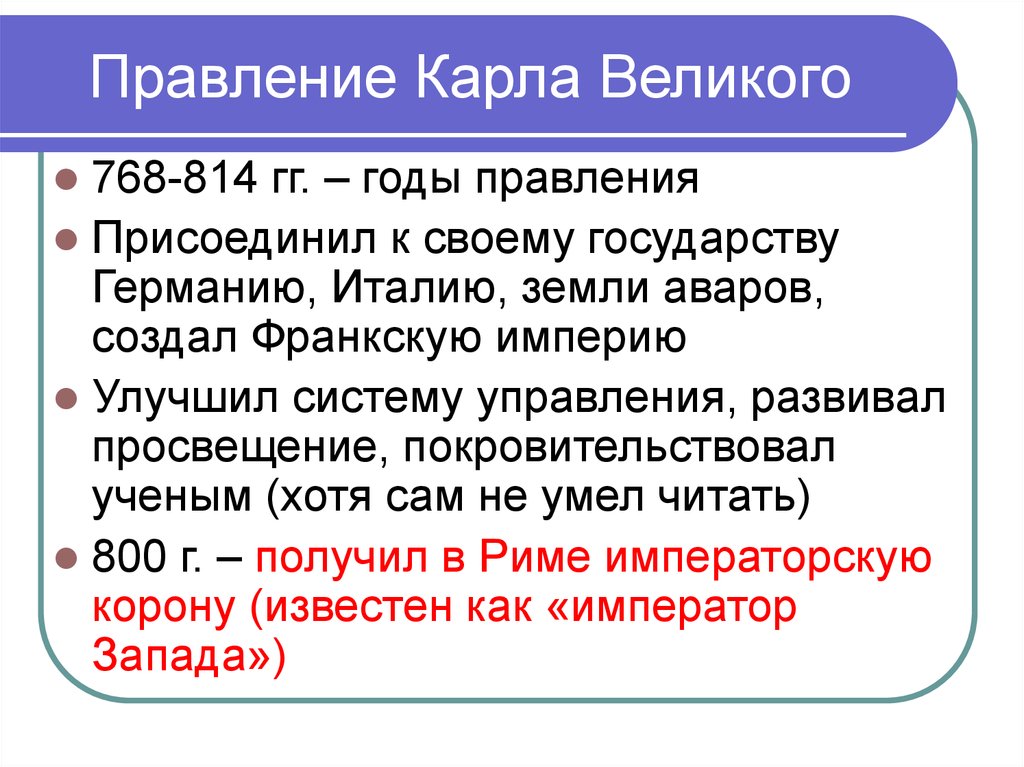 Правление Карла Великого

768-814 гг. – годы правления

Присоединил к своему государству Германию, Италию, земли аваров, создал Франкскую империю

Улучшил систему управления, развивал просвещение, покровительствовал ученым (хотя сам не умел читать)

800 г. – получил в Риме императорскую корону (известен как «император Запада»)